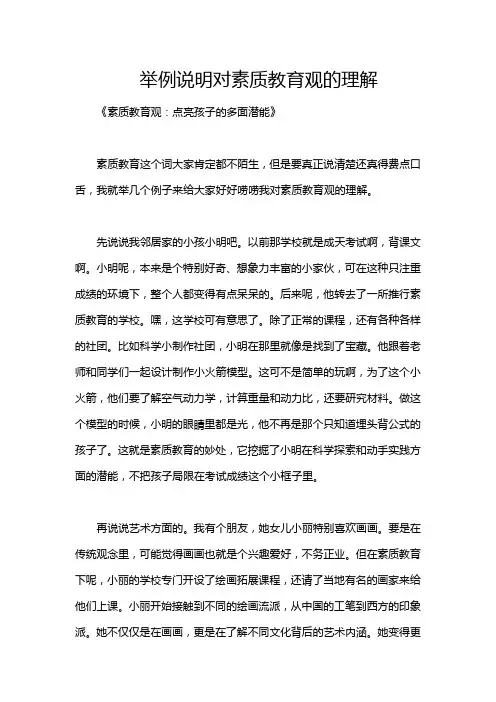 举例说明对素质教育观的理解

《素质教育观：点亮孩子的多面潜能》

素质教育这个词大家肯定都不陌生，但是要真正说清楚还真得费点口舌，我就举几个例子来给大家好好唠唠我对素质教育观的理解。

先说说我邻居家的小孩小明吧。以前那学校就是成天考试啊，背课文啊。小明呢，本来是个特别好奇、想象力丰富的小家伙，可在这种只注重成绩的环境下，整个人都变得有点呆呆的。后来呢，他转去了一所推行素质教育的学校。嘿，这学校可有意思了。除了正常的课程，还有各种各样的社团。比如科学小制作社团，小明在那里就像是找到了宝藏。他跟着老师和同学们一起设计制作小火箭模型。这可不是简单的玩啊，为了这个小火箭，他们要了解空气动力学，计算重量和动力比，还要研究材料。做这个模型的时候，小明的眼睛里都是光，他不再是那个只知道埋头背公式的孩子了。这就是素质教育的妙处，它挖掘了小明在科学探索和动手实践方面的潜能，不把孩子局限在考试成绩这个小框子里。

再说说艺术方面的。我有个朋友，她女儿小丽特别喜欢画画。要是在传统观念里，可能觉得画画也就是个兴趣爱好，不务正业。但在素质教育下呢，小丽的学校专门开设了绘画拓展课程，还请了当地有名的画家来给他们上课。小丽开始接触到不同的绘画流派，从中国的工笔到西方的印象派。她不仅仅是在画画，更是在了解不同文化背后的艺术内涵。她变得更